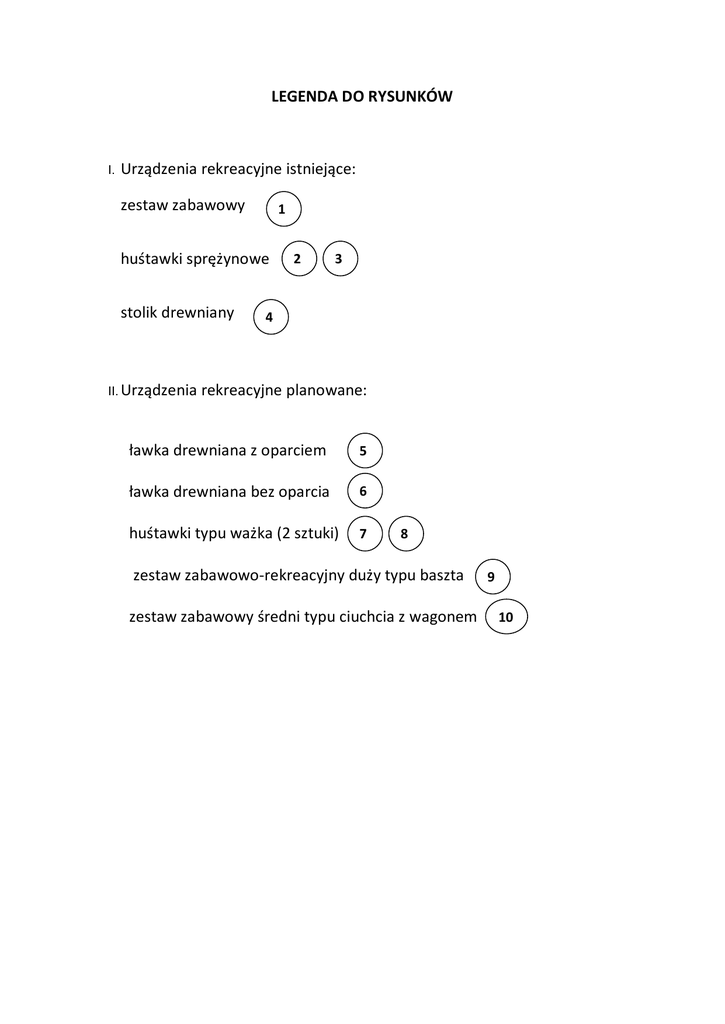 LEGENDA DO RYSUNKÓW

I. Urządzenia rekreacyjne istniejące:

zestaw zabawowy 1

huśtawki sprężynowe 2 3

stolik drewniany 4

II. Urządzenia rekreacyjne planowane:

ławka drewniana z oparciem 5

ławka drewniana bez oparcia 6

huśtawki typu ważka (2 sztuki) 7 8

zestaw zabawowo-rekreacyjny duży typu baszta 9

zestaw zabawowy średni typu ciuchcia z wagonem 10